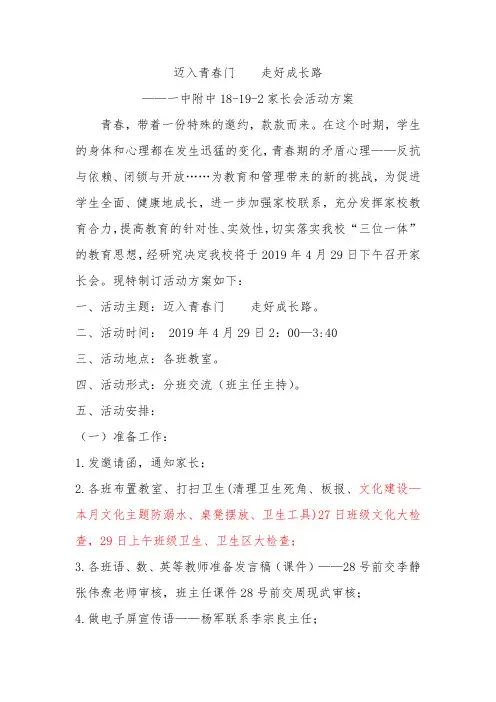 迈入青春门　　走好成长路

——一中附中 18-19-2 家长会活动方案

青春，带着一份特殊的邀约，款款而来。在这个时期，学生的身体和心理都在发生迅猛的变化，青春期的矛盾心理——反抗与依赖、闭锁与开放……为教育和管理带来的新的挑战，为促进学生全面、健康地成长，进一步加强家校联系，充分发挥家校教育合力，提高教育的针对性、实效性，切实落实我校“三位一体”的教育思想，经研究决定我校将于 2019 年 4 月 29 日下午召开家长会。现特制订活动方案如下：

一、活动主题：迈入青春门　　走好成长路。

二、活动时间：　2019 年 4 月 29 日 2：00—3:40

三、活动地点：各班教室。

四、活动形式：分班交流（班主任主持）。

五、活动安排：

（一）准备工作：

1.发邀请函，通知家长；

2.各班布置教室、打扫卫生(清理卫生死角、板报、文化建设—本月文化主题防溺水、桌凳摆放、卫生工具)27 日班级文化大检查，29 日上午班级卫生、卫生区大检查；

3.各班语、数、英等教师准备发言稿（课件）——28 号前交李静张伟焘老师审核，班主任课件 28 号前交周现武审核；

4.做电子屏宣传语——杨军联系李宗良主任；